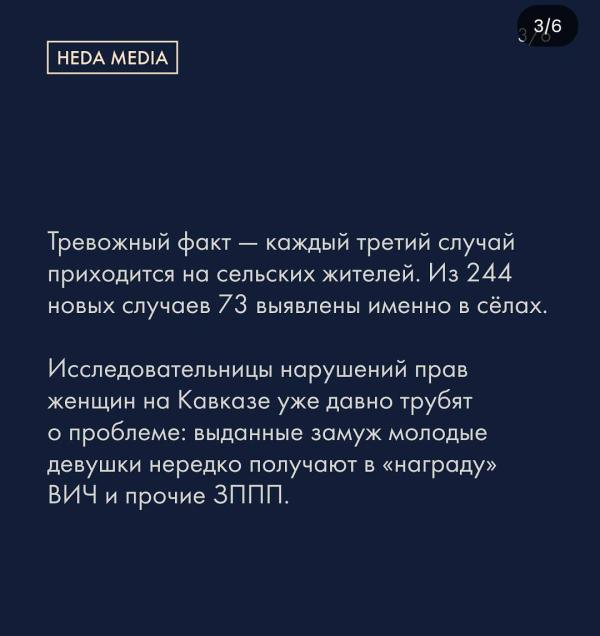 3/6

HEDA MEDIA

Тревожный факт — каждый третий случай приходится на сельских жителей. Из 244 новых случаев 73 выявлены именно в сёлах.

Исследовательницы нарушений прав женщин на Кавказе уже давно трубят о проблеме: выданные замуж молодые девушки нередко получают в «награду» ВИЧ и прочие ЗППП.